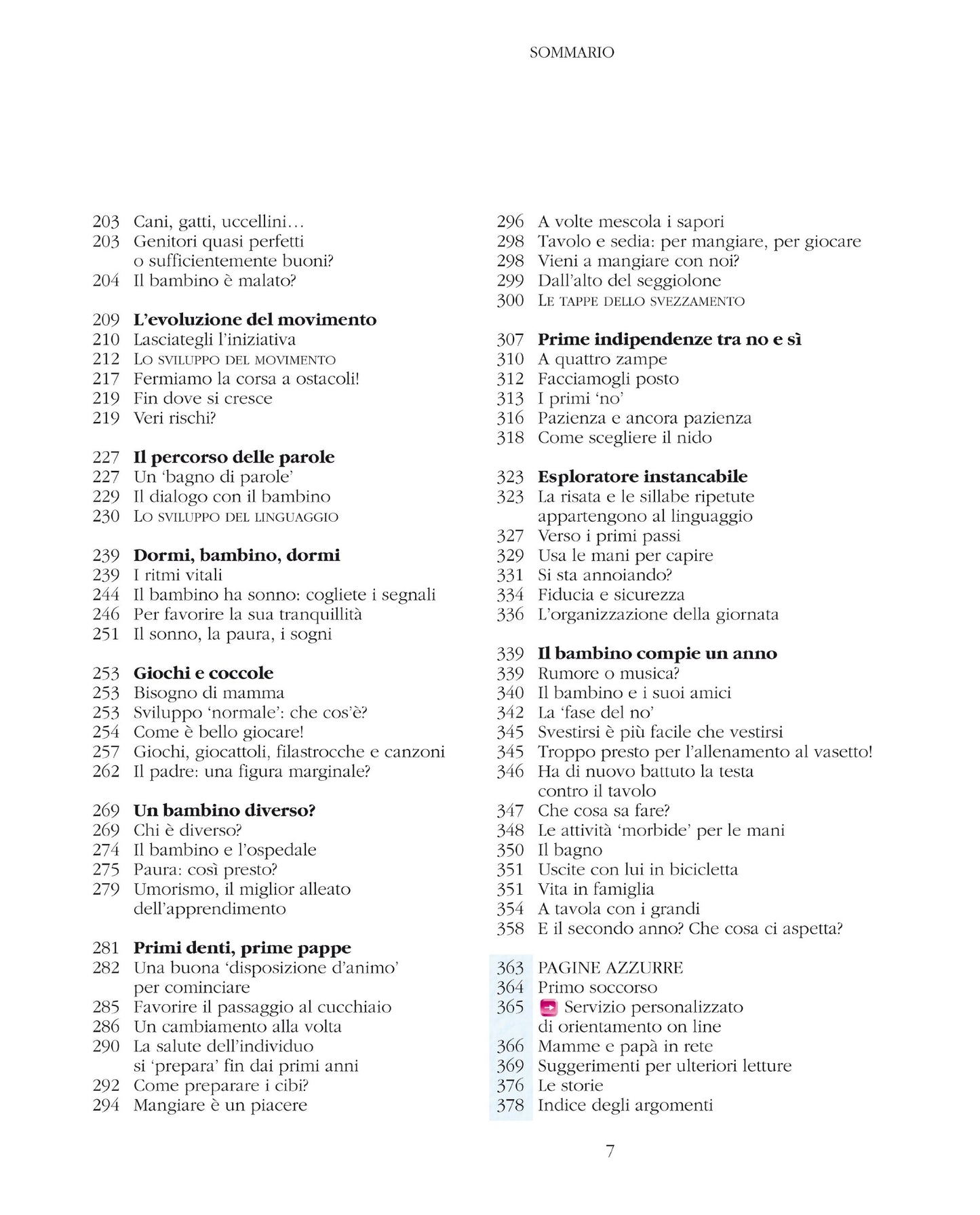 SOMMARIO

203 Cani, gatti, uccellini…
203 Genitori quasi perfetti
o sufficientemente buoni?
204 Il bambino è malato?

209 L'evoluzione del movimento
210 Lasciategli l'iniziativa
212 Lo sviluppo del movimento
217 Fermiamo la corsa a ostacoli!
219 Fin dove si cresce
219 Veri rischi?

227 Il percorso delle parole
227 Un 'bagno di parole'
229 Il dialogo con il bambino
230 Lo sviluppo del linguaggio

239 Dormi, bambino, dormi
239 I ritmi vitali
244 Il bambino ha sonno: cogliete i segnali
246 Per favorire la sua tranquillità
251 Il sonno, la paura, i sogni

253 Giochi e coccole
253 Bisogno di mamma
253 Sviluppo 'normale': che cos'è?
254 Come è bello giocare!
257 Giochi, giocattoli, filastrocche e canzoni
262 Il padre: una figura marginale?

269 Un bambino diverso?
269 Chi è diverso?
274 Il bambino e l'ospedale
275 Paura: così presto?
279 Umorismo, il miglior alleato
dell'apprendimento

281 Primi denti, prime pappe
282 Una buona 'disposizione d'animo'
per cominciare
285 Favorire il passaggio al cucchiaio
286 Un cambiamento alla volta
290 La salute dell'individuo
si 'prepara' fin dai primi anni
292 Come preparare i cibi?
294 Mangiare è un piacere

296 A volte mescola i sapori
298 Tavolo e sedia: per mangiare, per giocare
298 Vieni a mangiare con noi?
299 Dall'alto del seggiolone
300 Le tappe dello svezzamento

307 Prime indipendenze tra no e sì
310 A quattro zampe
312 Facciamogli posto
313 I primi 'no'
316 Pazienza e ancora pazienza
318 Come scegliere il nido

323 Esploratore instancabile
323 La risata e le sillabe ripetute
appartengono al linguaggio
327 Verso i primi passi
329 Usa le mani per capire
331 Si sta annoiando?
334 Fiducia e sicurezza
336 L'organizzazione della giornata

339 Il bambino compie un anno
339 Rumore o musica?
340 Il bambino e i suoi amici
342 La 'fase del no'
345 Svestirsi è più facile che vestirsi
345 Troppo presto per l'allenamento al vasetto!
346 Ha di nuovo battuto la testa
contro il tavolo
347 Che cosa sa fare?
348 Le attività 'morbide' per le mani
350 Il bagno
351 Uscite con lui in bicicletta
351 Vita in famiglia
354 A tavola con i grandi
358 E il secondo anno? Che cosa ci aspetta?

363 PAGINE AZZURRE
364 Primo soccorso
365 Servizio personalizzato
di orientamento on line
366 Mamme e papà in rete
369 Suggerimenti per ulteriori letture
376 Le storie
378 Indice degli argomenti

7